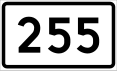 255